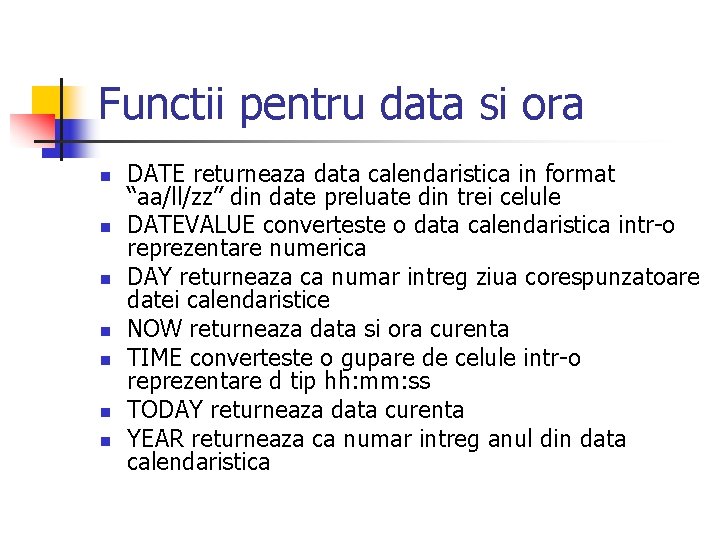 Functii pentru data si ora

• DATE returneaza data calendaristica in format "aa/ll/zz" din date preluate din trei celule
• DATEVALUE converteste o data calendaristica intr-o reprezentare numerica
• DAY returneaza ca numar intreg ziua corespunzatoare datei calendaristice
• NOW returneaza data si ora curenta
• TIME converteste o gupare de celule intr-o reprezentare d tip hh:mm:ss
• TODAY returneaza data curenta
• YEAR returneaza ca numar intreg anul din data calendaristica